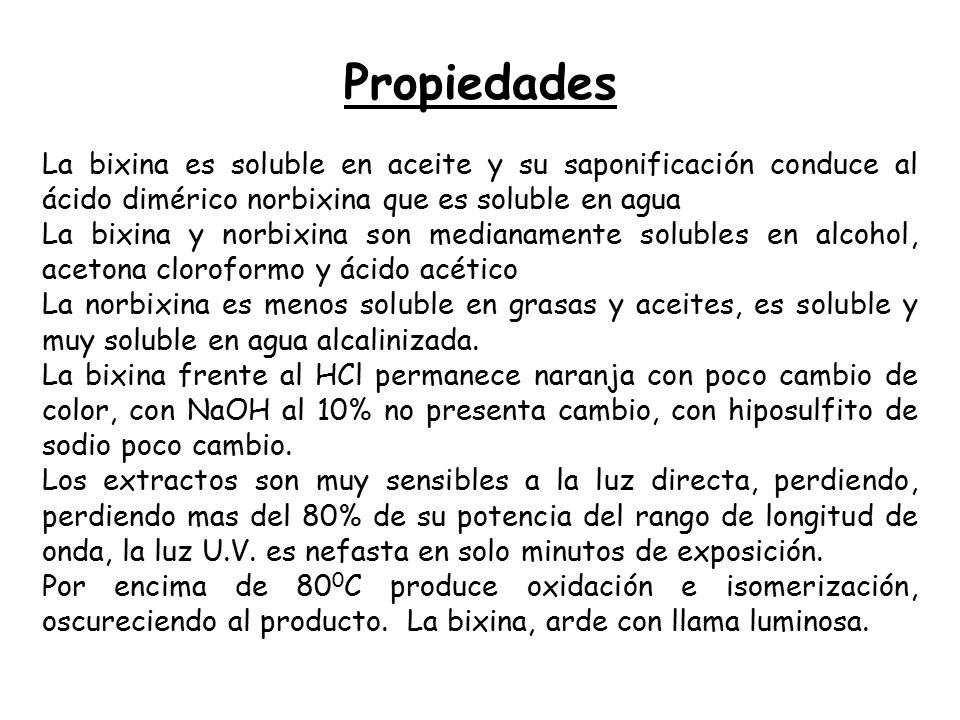 Propiedades

La bixina es soluble en aceite y su saponificación conduce al ácido dimérico norbixina que es soluble en agua
La bixina y norbixina son medianamente solubles en alcohol, acetona cloroformo y ácido acético
La norbixina es menos soluble en grasas y aceites, es soluble y muy soluble en agua alcalinizada.
La bixina frente al HCl permanece naranja con poco cambio de color, con NaOH al 10% no presenta cambio, con hiposulfito de sodio poco cambio.
Los extractos son muy sensibles a la luz directa, perdiendo, perdiendo mas del 80% de su potencia del rango de longitud de onda, la luz U.V. es nefasta en solo minutos de exposición.
Por encima de $80^0C$ produce oxidación e isomerización, oscureciendo al producto. La bixina, arde con llama luminosa.